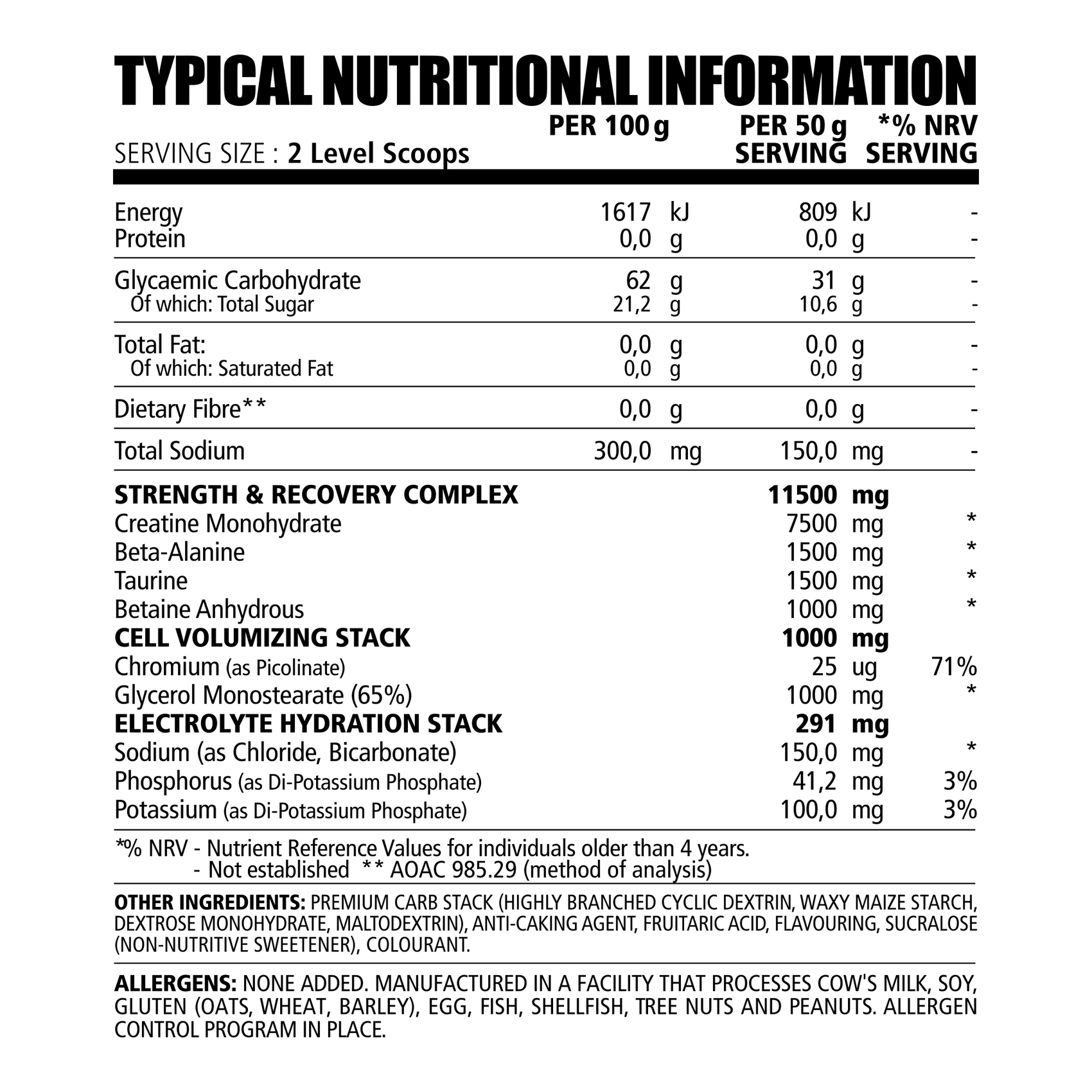 TYPICAL NUTRITIONAL INFORMATION

| SERVING SIZE : 2 Level Scoops | PER 100 g | PER 50 g SERVING | *% NRV SERVING |
|---|---|---|---|
| Energy | 1617 kJ | 809 kJ | - |
| Protein | 0,0 g | 0,0 g | - |
| Glycaemic Carbohydrate | 62 g | 31 g | - |
| Of which: Total Sugar | 21,2 g | 10,6 g | - |
| Total Fat: | 0,0 g | 0,0 g | - |
| Of which: Saturated Fat | 0,0 g | 0,0 g | - |
| Dietary Fibre** | 0,0 g | 0,0 g | - |
| Total Sodium | 300,0 mg | 150,0 mg | - |
| STRENGTH & RECOVERY COMPLEX | | 11500 mg | |
| Creatine Monohydrate | | 7500 mg | * |
| Beta-Alanine | | 1500 mg | * |
| Taurine | | 1500 mg | * |
| Betaine Anhydrous | | 1000 mg | * |
| CELL VOLUMIZING STACK | | 1000 mg | |
| Chromium (as Picolinate) | | 25 ug | 71% |
| Glycerol Monostearate (65%) | | 1000 mg | * |
| ELECTROLYTE HYDRATION STACK | | 291 mg | |
| Sodium (as Chloride, Bicarbonate) | | 150,0 mg | * |
| Phosphorus (as Di-Potassium Phosphate) | | 41,2 mg | 3% |
| Potassium (as Di-Potassium Phosphate) | | 100,0 mg | 3% |

*% NRV - Nutrient Reference Values for individuals older than 4 years.
- Not established ** AOAC 985.29 (method of analysis)

OTHER INGREDIENTS: PREMIUM CARB STACK (HIGHLY BRANCHED CYCLIC DEXTRIN, WAXY MAIZE STARCH, DEXTROSE MONOHYDRATE, MALTODEXTRIN), ANTI-CAKING AGENT, FRUITARIC ACID, FLAVOURING, SUCRALOSE (NON-NUTRITIVE SWEETENER), COLOURANT.

ALLERGENS: NONE ADDED. MANUFACTURED IN A FACILITY THAT PROCESSES COW'S MILK, SOY, GLUTEN (OATS, WHEAT, BARLEY), EGG, FISH, SHELLFISH, TREE NUTS AND PEANUTS. ALLERGEN CONTROL PROGRAM IN PLACE.